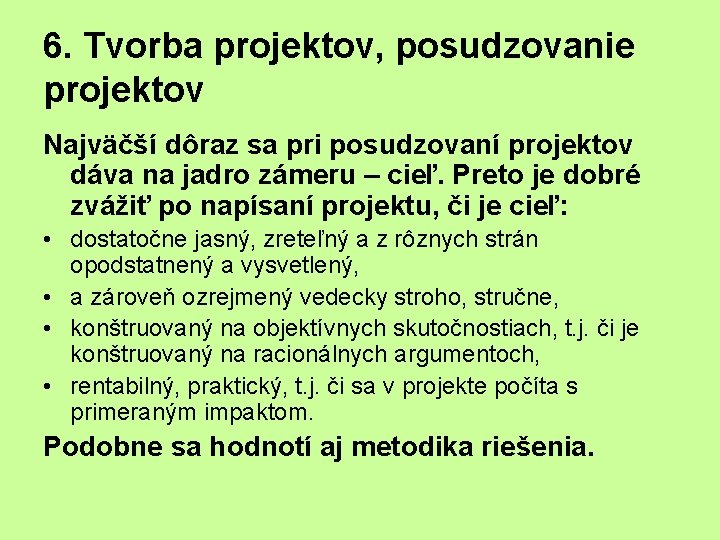 6. Tvorba projektov, posudzovanie projektov

Najväčší dôraz sa pri posudzovaní projektov dáva na jadro zámeru – cieľ. Preto je dobré zvážiť po napísaní projektu, či je cieľ:

• dostatočne jasný, zreteľný a z rôznych strán opodstatnený a vysvetlený,
• a zároveň ozrejmený vedecky stroho, stručne,
• konštruovaný na objektívnych skutočnostiach, t.j. či je konštruovaný na racionálnych argumentoch,
• rentabilný, praktický, t.j. či sa v projekte počíta s primeraným impaktom.

Podobne sa hodnotí aj metodika riešenia.